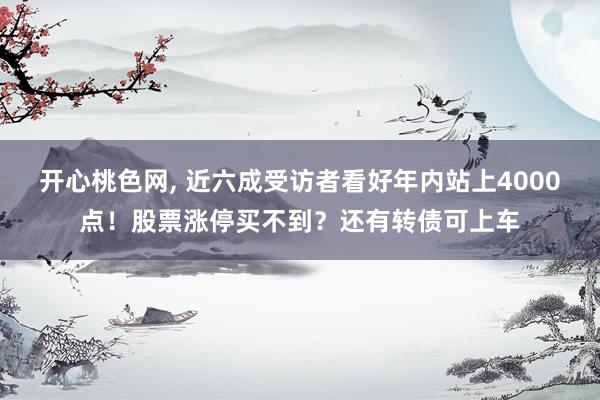 开心桃色网, 近六成受访者看好年内站上4000点！股票涨停买不到？还有转债可上车